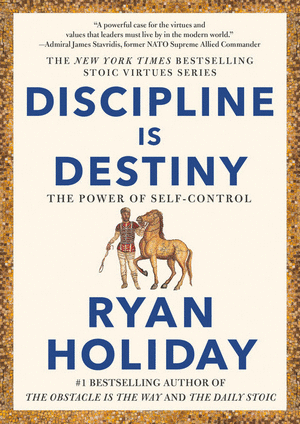 "A powerful case for the virtues and values that leaders must live by in the modern world."
—Admiral James Stavridis, former NATO Supreme Allied Commander

THE NEW YORK TIMES BESTSELLING STOIC VIRTUES SERIES

DISCIPLINE IS DESTINY

THE POWER OF SELF-CONTROL

RYAN HOLIDAY

#1 BESTSELLING AUTHOR OF THE OBSTACLE IS THE WAY AND THE DAILY STOIC